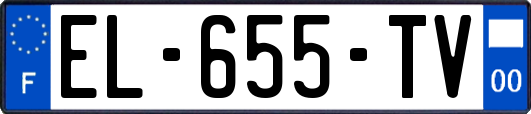 F
EL-655-TV
00